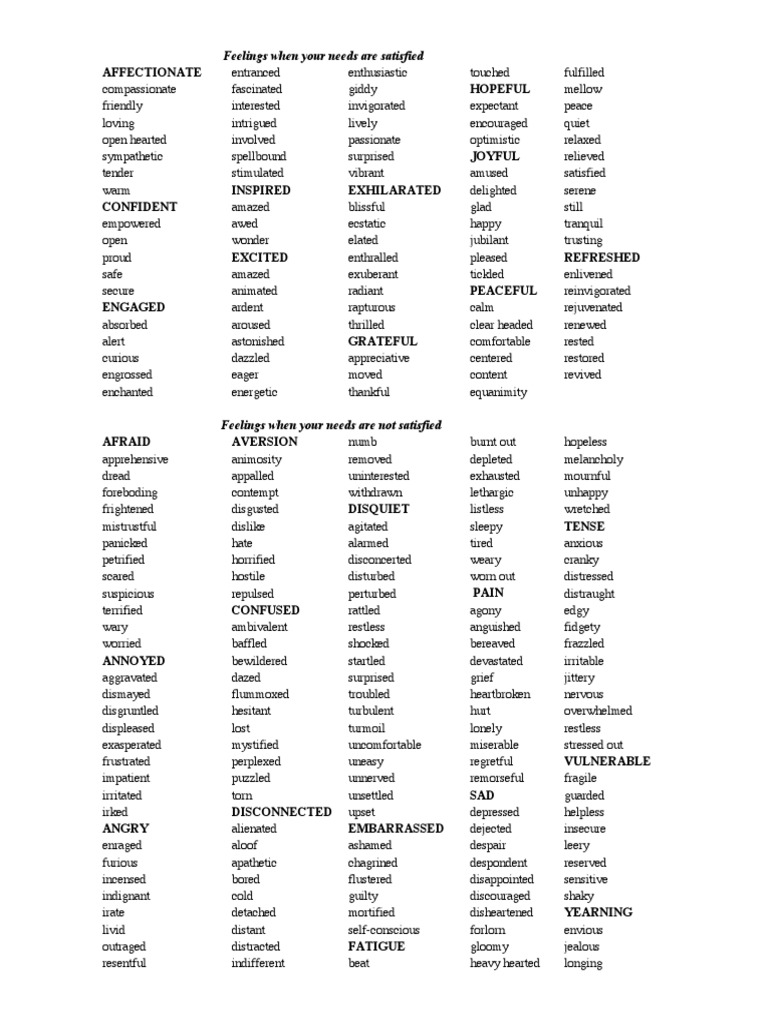 Feelings when your needs are satisfied

AFFECTIONATE
compassionate
friendly
loving
open hearted
sympathetic
tender
warm
CONFIDENT
empowered
open
proud
safe
secure
ENGAGED
absorbed
alert
curious
engrossed
enchanted

entranced
fascinated
interested
intrigued
involved
spellbound
stimulated
INSPIRED
amazed
awed
wonder
EXCITED
amazed
animated
ardent
aroused
astonished
dazzled
eager
energetic

enthusiastic
giddy
invigorated
lively
passionate
surprised
vibrant
EXHILARATED
blissful
ecstatic
elated
enthralled
exuberant
radiant
rapturous
thrilled
GRATEFUL
appreciative
moved
thankful

touched
HOPEFUL
expectant
encouraged
optimistic
JOYFUL
amused
delighted
glad
happy
jubilant
pleased
tickled
PEACEFUL
calm
clear headed
comfortable
centered
content
equanimity

fulfilled
mellow
peace
quiet
relaxed
relieved
satisfied
serene
still
tranquil
trusting
REFRESHED
enlivened
reinvigorated
rejuvenated
renewed
rested
restored
revived

Feelings when your needs are not satisfied

AFRAID
apprehensive
dread
foreboding
frightened
mistrustful
panicked
petrified
scared
suspicious
terrified
wary
worried
ANNOYED
aggravated
dismayed
disgruntled
displeased
exasperated
frustrated
impatient
irritated
irked
ANGRY
enraged
furious
incensed
indignant
irate
livid
outraged
resentful

AVERSION
animosity
appalled
contempt
disgusted
dislike
hate
horrified
hostile
repulsed
CONFUSED
ambivalent
baffled
bewildered
dazed
flummoxed
hesitant
lost
mystified
perplexed
puzzled
torn
DISCONNECTED
alienated
aloof
apathetic
bored
cold
detached
distant
distracted
indifferent

numb
removed
uninterested
withdrawn
DISQUIET
agitated
alarmed
disconcerted
disturbed
perturbed
rattled
restless
shocked
startled
surprised
troubled
turbulent
turmoil
uncomfortable
uneasy
unnerved
unsettled
upset
EMBARRASSED
ashamed
chagrined
flustered
guilty
mortified
self-conscious
FATIGUE
beat

burnt out
depleted
exhausted
lethargic
listless
sleepy
tired
weary
worn out
PAIN
agony
anguished
bereaved
devastated
grief
heartbroken
hurt
lonely
miserable
regretful
remorseful
SAD
depressed
dejected
despair
despondent
disappointed
discouraged
disheartened
forlorn
gloomy
heavy hearted

hopeless
melancholy
mournful
unhappy
wretched
TENSE
anxious
cranky
distressed
distraught
edgy
fidgety
frazzled
irritable
jittery
nervous
overwhelmed
restless
stressed out
VULNERABLE
fragile
guarded
helpless
insecure
leery
reserved
sensitive
shaky
YEARNING
envious
jealous
longing